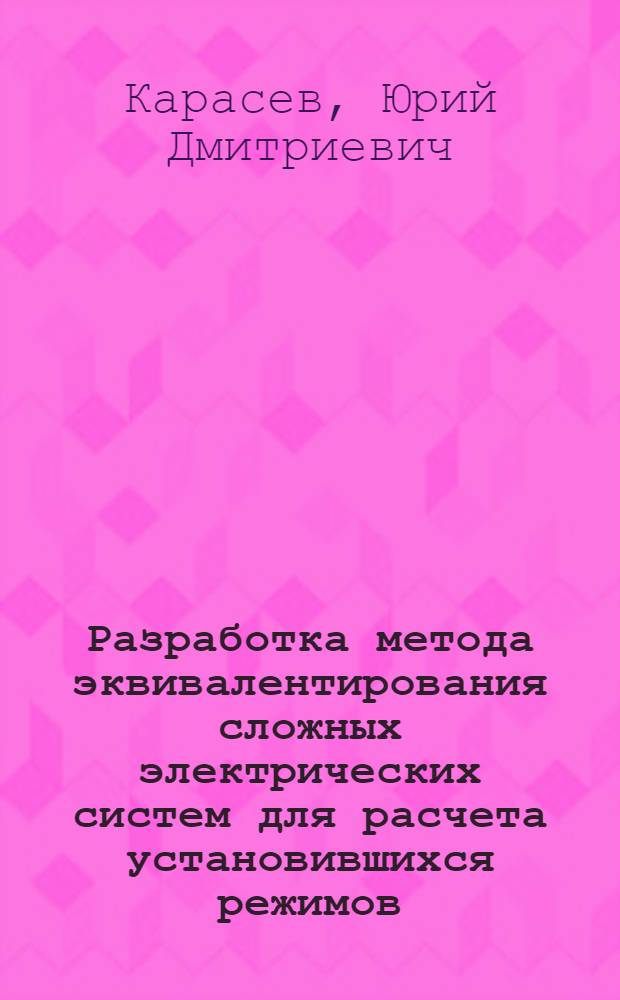 Карасев, Юрий Дмитриевич

Разработка метода эквивалентирования сложных электрических систем для расчета установившихся режимов